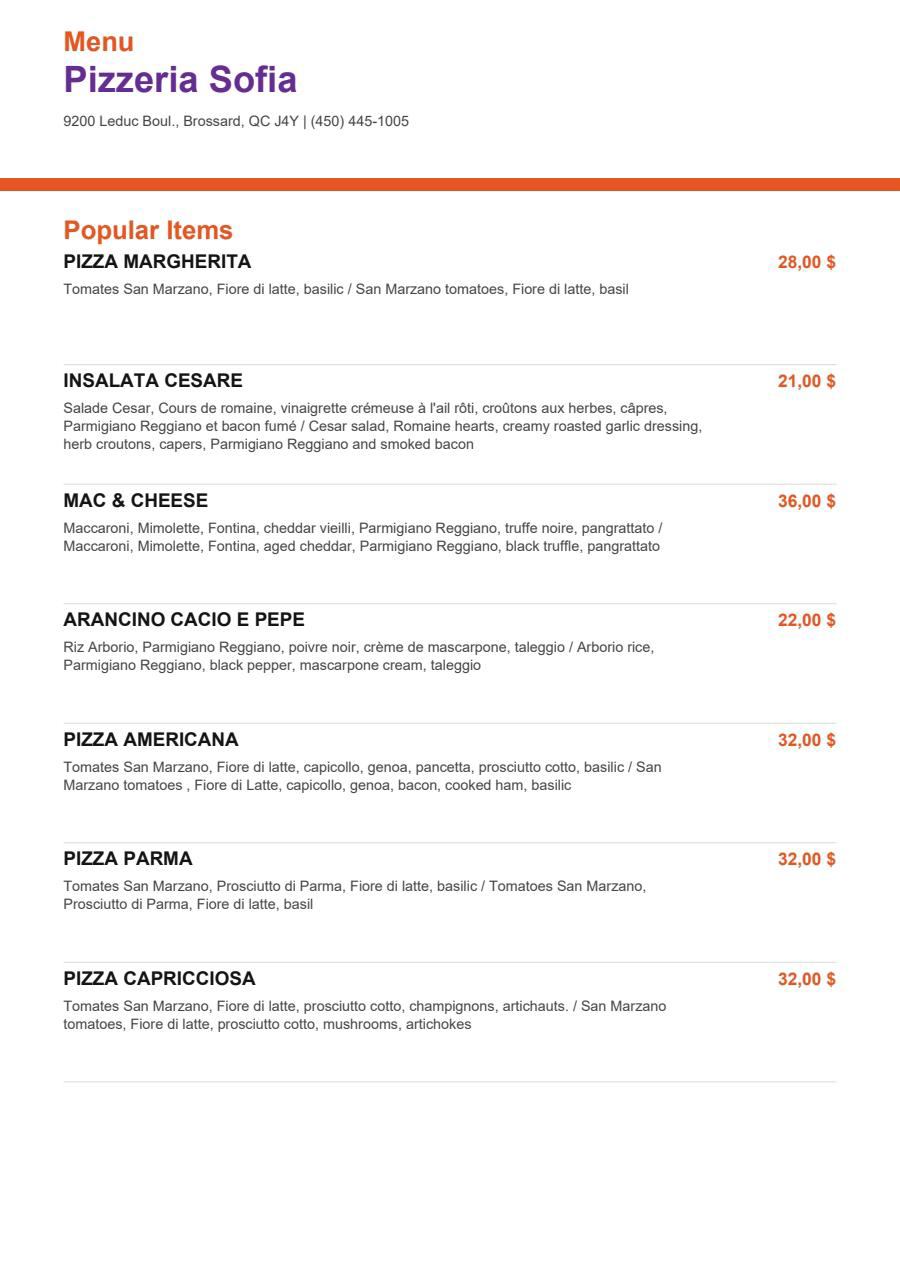 Menu
Pizzeria Sofia
9200 Leduc Boul., Brossard, QC J4Y | (450) 445-1005

Popular Items

PIZZA MARGHERITA
28,00 $
Tomates San Marzano, Fiore di latte, basilic / San Marzano tomatoes, Fiore di latte, basil

INSALATA CESARE
21,00 $
Salade Cesar, Cours de romaine, vinaigrette crémeuse à l'ail rôti, croûtons aux herbes, câpres, Parmigiano Reggiano et bacon fumé / Cesar salad, Romaine hearts, creamy roasted garlic dressing, herb croutons, capers, Parmigiano Reggiano and smoked bacon

MAC & CHEESE
36,00 $
Maccaroni, Mimolette, Fontina, cheddar vieilli, Parmigiano Reggiano, truffe noire, pangrattato / Maccaroni, Mimolette, Fontina, aged cheddar, Parmigiano Reggiano, black truffle, pangrattato

ARANCINO CACIO E PEPE
22,00 $
Riz Arborio, Parmigiano Reggiano, poivre noir, crème de mascarpone, taleggio / Arborio rice, Parmigiano Reggiano, black pepper, mascarpone cream, taleggio

PIZZA AMERICANA
32,00 $
Tomates San Marzano, Fiore di latte, capicollo, genoa, pancetta, prosciutto cotto, basilic / San Marzano tomatoes , Fiore di Latte, capicollo, genoa, bacon, cooked ham, basilic

PIZZA PARMA
32,00 $
Tomates San Marzano, Prosciutto di Parma, Fiore di latte, basilic / Tomatoes San Marzano, Prosciutto di Parma, Fiore di latte, basil

PIZZA CAPRICCIOSA
32,00 $
Tomates San Marzano, Fiore di latte, prosciutto cotto, champignons, artichauts. / San Marzano tomatoes, Fiore di latte, prosciutto cotto, mushrooms, artichokes